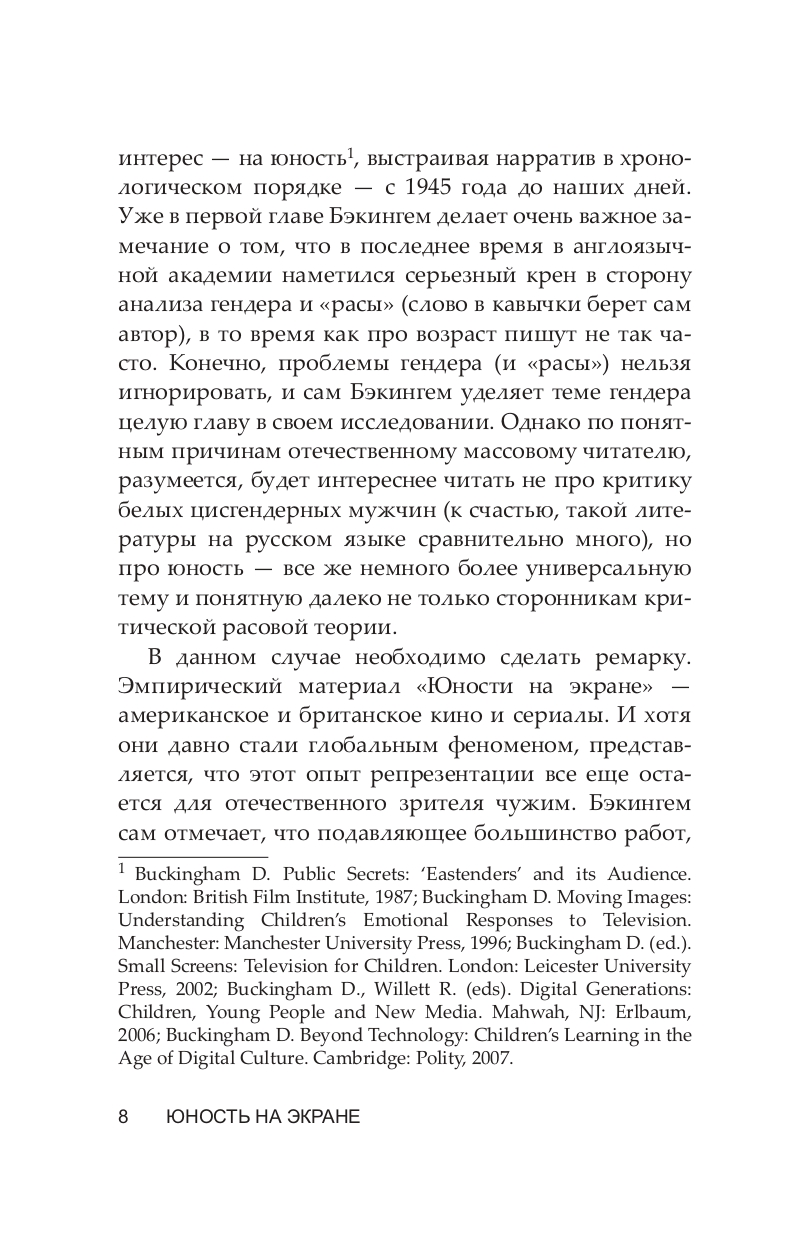 интерес — на юность$^1$, выстраивая нарратив в хронологическом порядке — с 1945 года до наших дней. Уже в первой главе Бэкингем делает очень важное замечание о том, что в последнее время в англоязычной академии наметился серьезный крен в сторону анализа гендера и «расы» (слово в кавычки берет сам автор), в то время как про возраст пишут не так часто. Конечно, проблемы гендера (и «расы») нельзя игнорировать, и сам Бэкингем уделяет теме гендера целую главу в своем исследовании. Однако по понятным причинам отечественному массовому читателю, разумеется, будет интереснее читать не про критику белых цисгендерных мужчин (к счастью, такой литературы на русском языке сравнительно много), но про юность — все же немного более универсальную тему и понятную далеко не только сторонникам критической расовой теории.

В данном случае необходимо сделать ремарку. Эмпирический материал «Юности на экране» — американское и британское кино и сериалы. И хотя они давно стали глобальным феноменом, представляется, что этот опыт репрезентации все еще остается для отечественного зрителя чужим. Бэкингем сам отмечает, что подавляющее большинство работ,

$^1$ Buckingham D. Public Secrets: 'Eastenders' and its Audience. London: British Film Institute, 1987; Buckingham D. Moving Images: Understanding Children's Emotional Responses to Television. Manchester: Manchester University Press, 1996; Buckingham D. (ed.). Small Screens: Television for Children. London: Leicester University Press, 2002; Buckingham D., Willett R. (eds). Digital Generations: Children, Young People and New Media. Mahwah, NJ: Erlbaum, 2006; Buckingham D. Beyond Technology: Children's Learning in the Age of Digital Culture. Cambridge: Polity, 2007.

8 ЮНОСТЬ НА ЭКРАНЕ